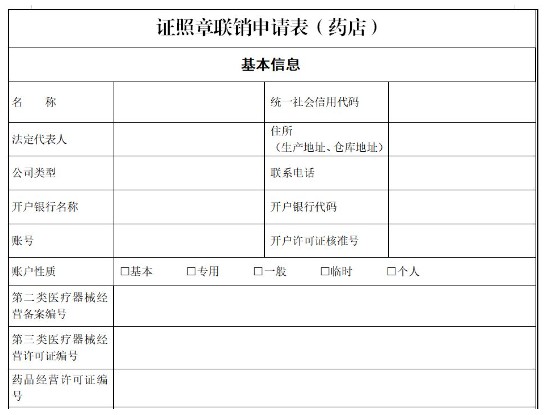 证照章联销申请表（药店）

基本信息

| 名　　称 | | 统一社会信用代码 | |
|---|---|---|---|
| 法定代表人 | | 住所（生产地址、仓库地址） | |
| 公司类型 | | 联系电话 | |
| 开户银行名称 | | 开户银行代码 | |
| 账号 | | 开户许可证核准号 | |
| 账户性质 | □基本　□专用　□一般　□临时　□个人 | | |
| 第二类医疗器械经营备案编号 | | | |
| 第三类医疗器械经营许可证编号 | | | |
| 药品经营许可证编号 | | | |